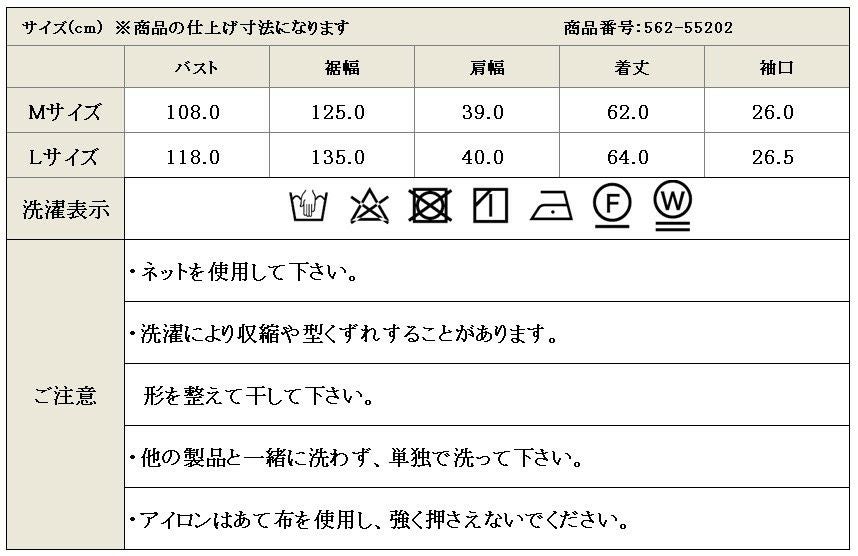 サイズ(cm) ※商品の仕上げ寸法になります 商品番号:562-55202

|  | バスト | 裾幅 | 肩幅 | 着丈 | 袖口 |
|---|---|---|---|---|---|
| Mサイズ | 108.0 | 125.0 | 39.0 | 62.0 | 26.0 |
| Lサイズ | 118.0 | 135.0 | 40.0 | 64.0 | 26.5 |

洗濯表示

F W

ご注意

・ネットを使用して下さい。

・洗濯により収縮や型くずれすることがあります。

形を整えて干して下さい。

・他の製品と一緒に洗わず、単独で洗って下さい。

・アイロンはあて布を使用し、強く押さえないでください。